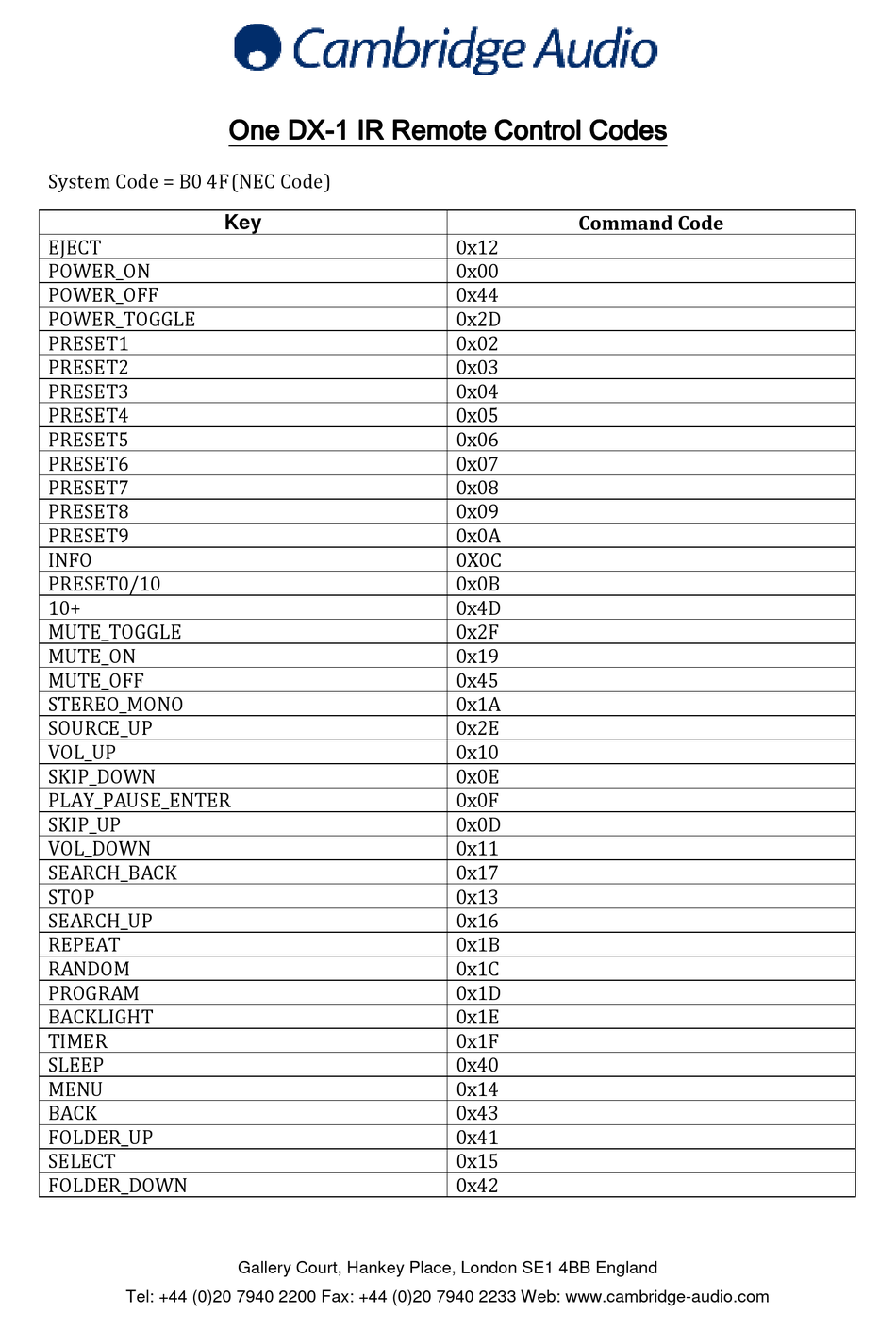 Cambridge Audio

One DX-1 IR Remote Control Codes

System Code = B0 4F (NEC Code)

| Key | Command Code |
|---|---|
| EJECT | 0x12 |
| POWER_ON | 0x00 |
| POWER_OFF | 0x44 |
| POWER_TOGGLE | 0x2D |
| PRESET1 | 0x02 |
| PRESET2 | 0x03 |
| PRESET3 | 0x04 |
| PRESET4 | 0x05 |
| PRESET5 | 0x06 |
| PRESET6 | 0x07 |
| PRESET7 | 0x08 |
| PRESET8 | 0x09 |
| PRESET9 | 0x0A |
| INFO | 0X0C |
| PRESET0/10 | 0x0B |
| 10+ | 0x4D |
| MUTE_TOGGLE | 0x2F |
| MUTE_ON | 0x19 |
| MUTE_OFF | 0x45 |
| STEREO_MONO | 0x1A |
| SOURCE_UP | 0x2E |
| VOL_UP | 0x10 |
| SKIP_DOWN | 0x0E |
| PLAY_PAUSE_ENTER | 0x0F |
| SKIP_UP | 0x0D |
| VOL_DOWN | 0x11 |
| SEARCH_BACK | 0x17 |
| STOP | 0x13 |
| SEARCH_UP | 0x16 |
| REPEAT | 0x1B |
| RANDOM | 0x1C |
| PROGRAM | 0x1D |
| BACKLIGHT | 0x1E |
| TIMER | 0x1F |
| SLEEP | 0x40 |
| MENU | 0x14 |
| BACK | 0x43 |
| FOLDER_UP | 0x41 |
| SELECT | 0x15 |
| FOLDER_DOWN | 0x42 |

Gallery Court, Hankey Place, London SE1 4BB England
Tel: +44 (0)20 7940 2200 Fax: +44 (0)20 7940 2233 Web: www.cambridge-audio.com